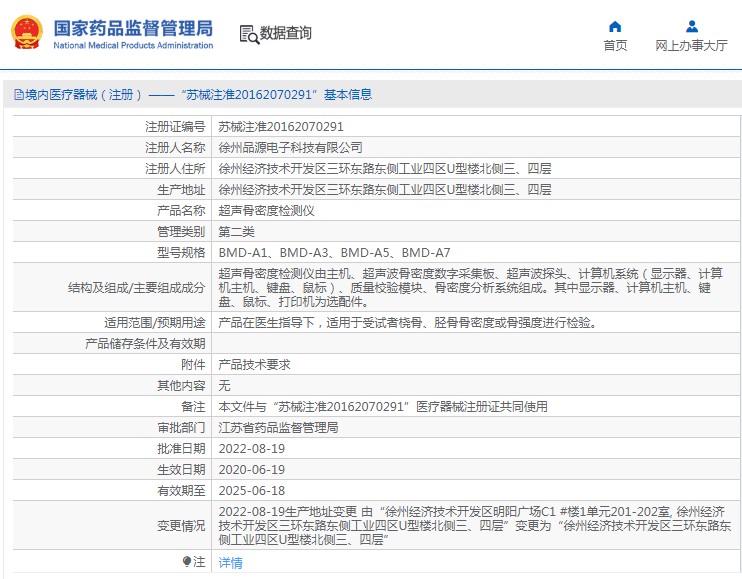 国家药品监督管理局
National Medical Products Administration

数据查询

首页

网上办事大厅

境内医疗器械（注册）——“苏械注准20162070291”基本信息

| | |
|---|---|
| 注册证编号 | 苏械注准20162070291 |
| 注册人名称 | 徐州品源电子科技有限公司 |
| 注册人住所 | 徐州经济技术开发区三环东路东侧工业四区U型楼北侧三、四层 |
| 生产地址 | 徐州经济技术开发区三环东路东侧工业四区U型楼北侧三、四层 |
| 产品名称 | 超声骨密度检测仪 |
| 管理类别 | 第二类 |
| 型号规格 | BMD-A1、BMD-A3、BMD-A5、BMD-A7 |
| 结构及组成/主要组成成分 | 超声骨密度检测仪由主机、超声波骨密度数字采集板、超声波探头、计算机系统（显示器、计算机主机、键盘、鼠标）、质量校验模块、骨密度分析系统组成。其中显示器、计算机主机、键盘、鼠标、打印机为选配件。 |
| 适用范围/预期用途 | 产品在医生指导下，适用于受试者桡骨、胫骨骨密度或骨强度进行检验。 |
| 产品储存条件及有效期 | |
| 附件 | 产品技术要求 |
| 其他内容 | 无 |
| 备注 | 本文件与“苏械注准20162070291”医疗器械注册证共同使用 |
| 审批部门 | 江苏省药品监督管理局 |
| 批准日期 | 2022-08-19 |
| 生效日期 | 2020-06-19 |
| 有效期至 | 2025-06-18 |
| 变更情况 | 2022-08-19生产地址变更 由“徐州经济技术开发区明阳广场C1 #楼1单元201-202室, 徐州经济技术开发区三环东路东侧工业四区U型楼北侧三、四层”变更为“徐州经济技术开发区三环东路东侧工业四区U型楼北侧三、四层” |
| 注 | 详情 |